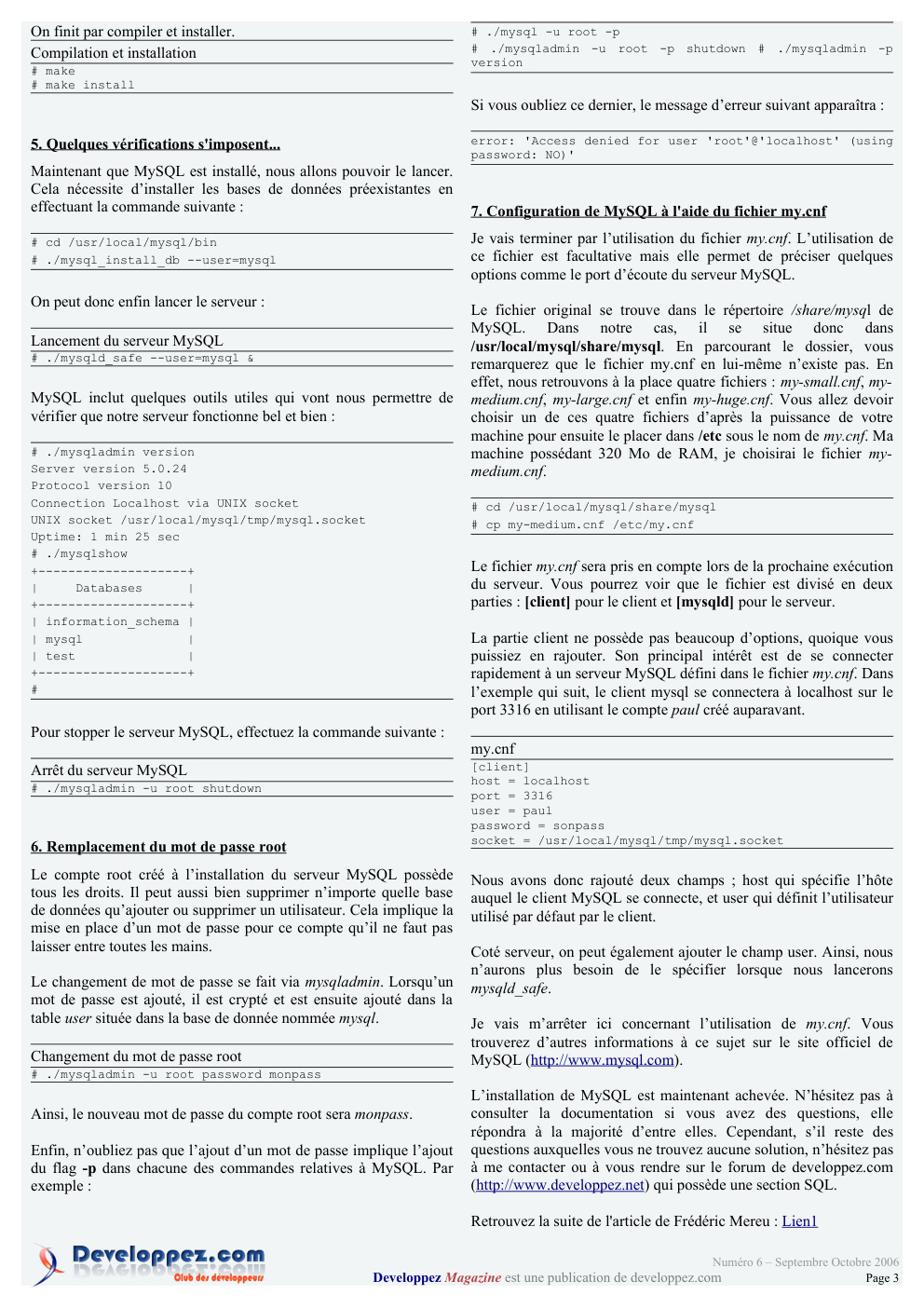 On finit par compiler et installer.

Compilation et installation

# make
# make install

5. Quelques vérifications s'imposent...

Maintenant que MySQL est installé, nous allons pouvoir le lancer. Cela nécessite d'installer les bases de données préexistantes en effectuant la commande suivante :

# cd /usr/local/mysql/bin
# ./mysql_install_db --user=mysql

On peut donc enfin lancer le serveur :

Lancement du serveur MySQL

# ./mysqld_safe --user=mysql &

MySQL inclut quelques outils utiles qui vont nous permettre de vérifier que notre serveur fonctionne bel et bien :

# ./mysqladmin version
Server version 5.0.24
Protocol version 10
Connection Localhost via UNIX socket
UNIX socket /usr/local/mysql/tmp/mysql.socket
Uptime: 1 min 25 sec
# ./mysqlshow
+--------------------+
| Databases |
+--------------------+
| information_schema |
| mysql |
| test |
+--------------------+
#

Pour stopper le serveur MySQL, effectuez la commande suivante :

Arrêt du serveur MySQL

# ./mysqladmin -u root shutdown

6. Remplacement du mot de passe root

Le compte root créé à l'installation du serveur MySQL possède tous les droits. Il peut aussi bien supprimer n'importe quelle base de données qu'ajouter ou supprimer un utilisateur. Cela implique la mise en place d'un mot de passe pour ce compte qu'il ne faut pas laisser entre toutes les mains.

Le changement de mot de passe se fait via mysqladmin. Lorsqu'un mot de passe est ajouté, il est crypté et est ensuite ajouté dans la table user située dans la base de donnée nommée mysql.

Changement du mot de passe root

# ./mysqladmin -u root password monpass

Ainsi, le nouveau mot de passe du compte root sera monpass.

Enfin, n'oubliez pas que l'ajout d'un mot de passe implique l'ajout du flag -p dans chacune des commandes relatives à MySQL. Par exemple :

# ./mysql -u root -p
# ./mysqladmin -u root -p shutdown # ./mysqladmin -p version

Si vous oubliez ce dernier, le message d'erreur suivant apparaîtra :

error: 'Access denied for user 'root'@'localhost' (using password: NO)'

7. Configuration de MySQL à l'aide du fichier my.cnf

Je vais terminer par l'utilisation du fichier my.cnf. L'utilisation de ce fichier est facultative mais elle permet de préciser quelques options comme le port d'écoute du serveur MySQL.

Le fichier original se trouve dans le répertoire /share/mysql de MySQL. Dans notre cas, il se situe donc dans /usr/local/mysql/share/mysql. En parcourant le dossier, vous remarquerez que le fichier my.cnf en lui-même n'existe pas. En effet, nous retrouvons à la place quatre fichiers : my-small.cnf, my-medium.cnf, my-large.cnf et enfin my-huge.cnf. Vous allez devoir choisir un de ces quatre fichiers d'après la puissance de votre machine pour ensuite le placer dans /etc sous le nom de my.cnf. Ma machine possédant 320 Mo de RAM, je choisirai le fichier my-medium.cnf.

# cd /usr/local/mysql/share/mysql
# cp my-medium.cnf /etc/my.cnf

Le fichier my.cnf sera pris en compte lors de la prochaine exécution du serveur. Vous pourrez voir que le fichier est divisé en deux parties : [client] pour le client et [mysqld] pour le serveur.

La partie client ne possède pas beaucoup d'options, quoique vous puissiez en rajouter. Son principal intérêt est de se connecter rapidement à un serveur MySQL défini dans le fichier my.cnf. Dans l'exemple qui suit, le client mysql se connectera à localhost sur le port 3316 en utilisant le compte paul créé auparavant.

my.cnf

[client]
host = localhost
port = 3316
user = paul
password = sonpass
socket = /usr/local/mysql/tmp/mysql.socket

Nous avons donc rajouté deux champs ; host qui spécifie l'hôte auquel le client MySQL se connecte, et user qui définit l'utilisateur utilisé par défaut par le client.

Coté serveur, on peut également ajouter le champ user. Ainsi, nous n'aurons plus besoin de le spécifier lorsque nous lancerons mysqld_safe.

Je vais m'arrêter ici concernant l'utilisation de my.cnf. Vous trouverez d'autres informations à ce sujet sur le site officiel de MySQL (http://www.mysql.com).

L'installation de MySQL est maintenant achevée. N'hésitez pas à consulter la documentation si vous avez des questions, elle répondra à la majorité d'entre elles. Cependant, s'il reste des questions auxquelles vous ne trouvez aucune solution, n'hésitez pas à me contacter ou à vous rendre sur le forum de developpez.com (http://www.developpez.net) qui possède une section SQL.

Retrouvez la suite de l'article de Frédéric Mereu : Lien1

Developpez.com
Club des développeurs

Numéro 6 – Septembre Octobre 2006
Developpez Magazine est une publication de developpez.com
Page 3